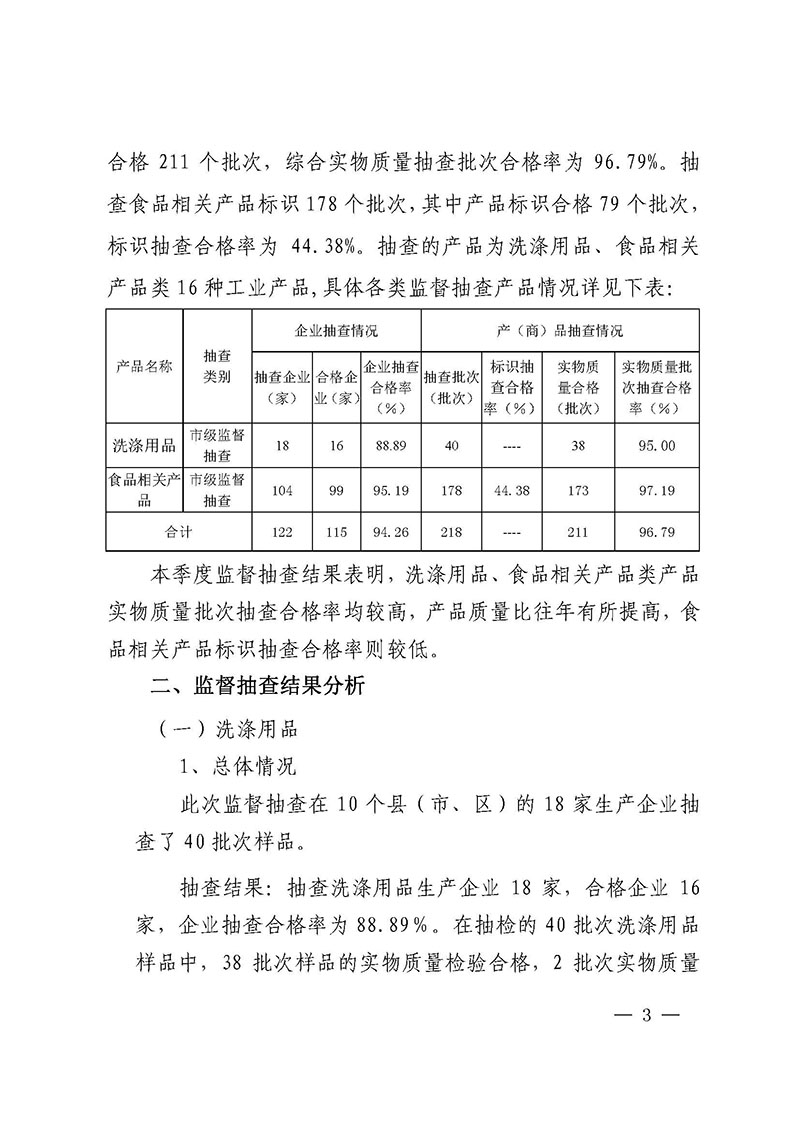 合格 211 个批次，综合实物质量抽查批次合格率为 96.79%。抽查食品相关产品标识 178 个批次，其中产品标识合格 79 个批次，标识抽查合格率为 44.38%。抽查的产品为洗涤用品、食品相关产品类 16 种工业产品，具体各类监督抽查产品情况详见下表：

| 产品名称 | 抽查类别 | 企业抽查情况 | | | 产（商）品抽查情况 | | | |
|---|---|---|---|---|---|---|---|---|
| | | 抽查企业（家） | 合格企业（家） | 企业抽查合格率（%） | 抽查批次（批次） | 标识抽查合格率（%） | 实物质量合格（批次） | 实物质量批次抽查合格率（%） |
| 洗涤用品 | 市级监督抽查 | 18 | 16 | 88.89 | 40 | ---- | 38 | 95.00 |
| 食品相关产品 | 市级监督抽查 | 104 | 99 | 95.19 | 178 | 44.38 | 173 | 97.19 |
| 合计 | | 122 | 115 | 94.26 | 218 | ---- | 211 | 96.79 |

本季度监督抽查结果表明，洗涤用品、食品相关产品类产品实物质量批次抽查合格率均较高，产品质量比往年有所提高，食品相关产品标识抽查合格率则较低。

二、监督抽查结果分析

（一）洗涤用品

1、总体情况

此次监督抽查在 10 个县（市、区）的 18 家生产企业抽查了 40 批次样品。

抽查结果：抽查洗涤用品生产企业 18 家，合格企业 16 家，企业抽查合格率为 88.89%。在抽检的 40 批次洗涤用品样品中，38 批次样品的实物质量检验合格，2 批次实物质量

— 3 —